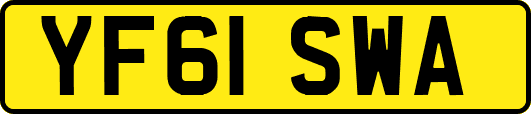 YF61 SWA